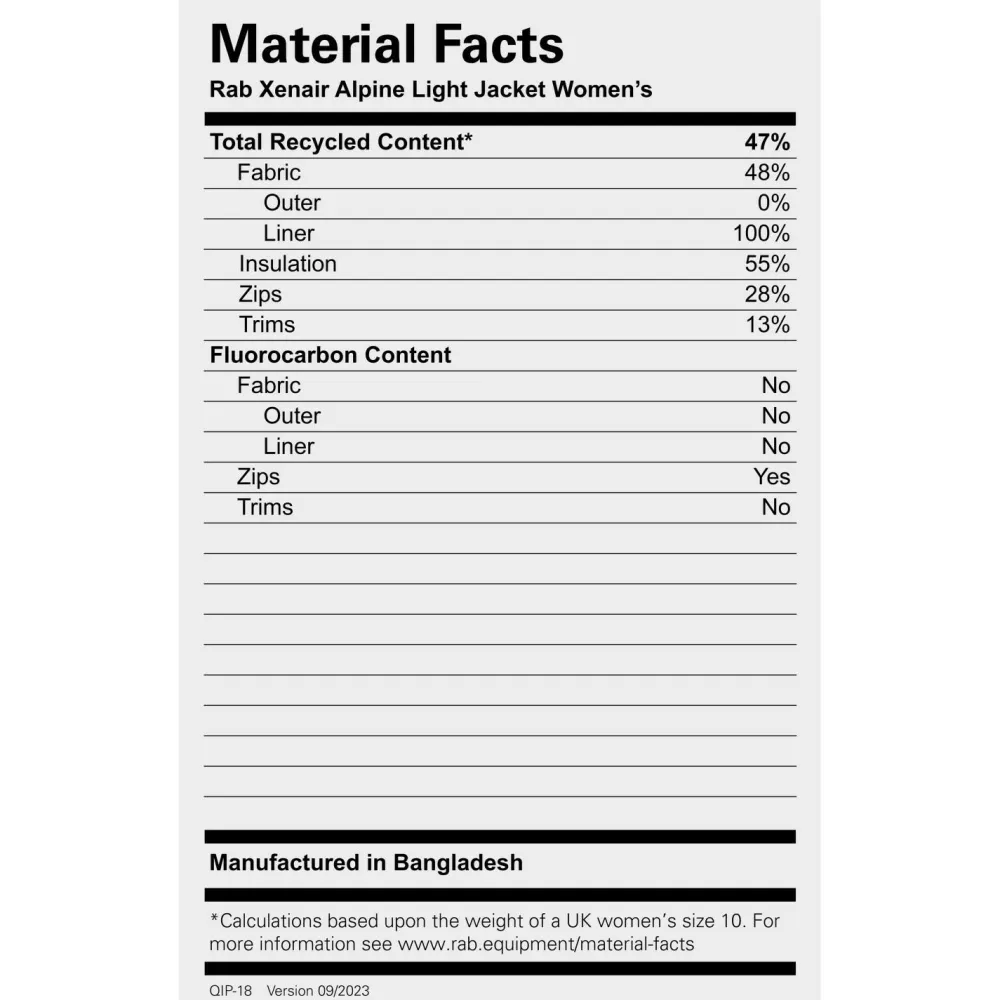 Material Facts
Rab Xenair Alpine Light Jacket Women's

| Total Recycled Content* | 47% |
|---|---|
| Fabric | 48% |
| Outer | 0% |
| Liner | 100% |
| Insulation | 55% |
| Zips | 28% |
| Trims | 13% |
| Fluorocarbon Content | |
| Fabric | No |
| Outer | No |
| Liner | No |
| Zips | Yes |
| Trims | No |

Manufactured in Bangladesh

*Calculations based upon the weight of a UK women's size 10. For more information see www.rab.equipment/material-facts

QIP-18 Version 09/2023